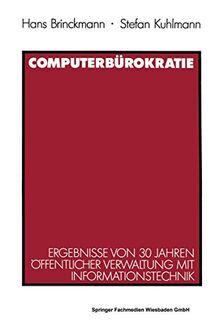 Hans Brinckmann · Stefan Kuhlmann

COMPUTERBÜROKRATIE

ERGEBNISSE VON 30 JAHREN ÖFFENTLICHER VERWALTUNG MIT INFORMATIONSTECHNIK

Springer Fachmedien Wiesbaden GmbH